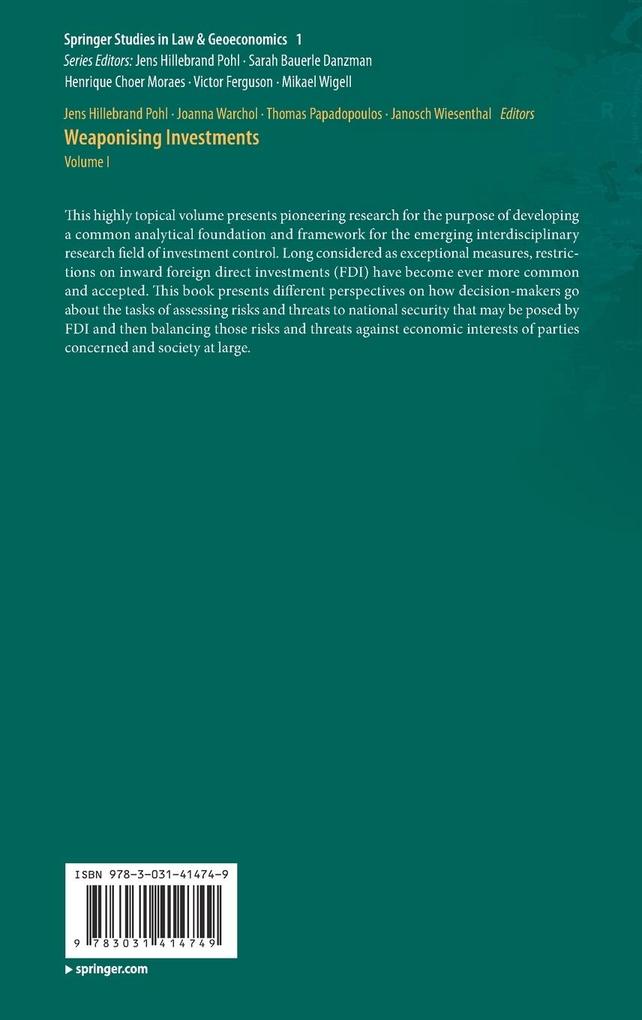 Springer Studies in Law & Geoeconomics 1
Series Editors: Jens Hillebrand Pohl · Sarah Bauerle Danzman
Henrique Choer Moraes · Victor Ferguson · Mikael Wigell

Jens Hillebrand Pohl · Joanna Warchol · Thomas Papadopoulos · Janosch Wiesenthal Editors
Weaponising Investments
Volume I

This highly topical volume presents pioneering research for the purpose of developing a common analytical foundation and framework for the emerging interdisciplinary research field of investment control. Long considered as exceptional measures, restrictions on inward foreign direct investments (FDI) have become ever more common and accepted. This book presents different perspectives on how decision-makers go about the tasks of assessing risks and threats to national security that may be posed by FDI and then balancing those risks and threats against economic interests of parties concerned and society at large.

ISBN 978-3-031-41474-9

9 783031 414749

▶ springer.com